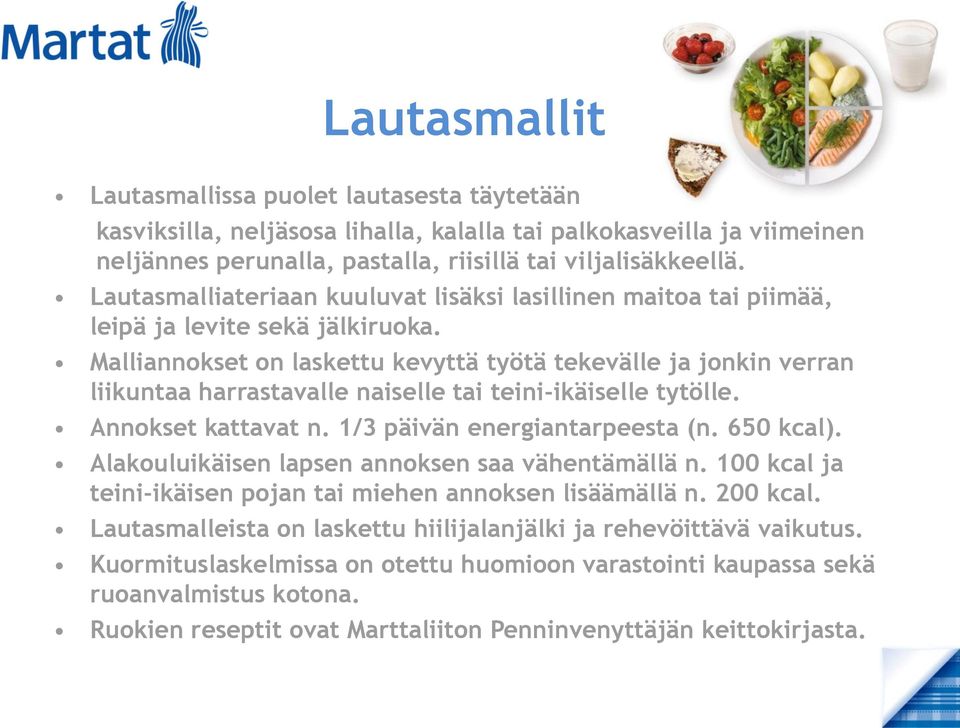 Martat

Lautasmallit

• Lautasmallissa puolet lautasesta täytetään kasviksilla, neljäsosa lihalla, kalalla tai palkokasveilla ja viimeinen neljännes perunalla, pastalla, riisillä tai viljalisäkkeellä.
• Lautasmalliateriaan kuuluvat lisäksi lasillinen maitoa tai piimää, leipä ja levite sekä jälkiruoka.
• Malliannokset on laskettu kevyttä työtä tekevälle ja jonkin verran liikuntaa harrastavalle naiselle tai teini-ikäiselle tytölle.
• Annokset kattavat n. 1/3 päivän energiantarpeesta (n. 650 kcal).
• Alakouluikäisen lapsen annoksen saa vähentämällä n. 100 kcal ja teini-ikäisen pojan tai miehen annoksen lisäämällä n. 200 kcal.
• Lautasmalleista on laskettu hiilijalanjälki ja rehevöittävä vaikutus.
• Kuormituslaskelmissa on otettu huomioon varastointi kaupassa sekä ruoanvalmistus kotona.
• Ruokien reseptit ovat Marttaliiton Penninvenyttäjän keittokirjasta.